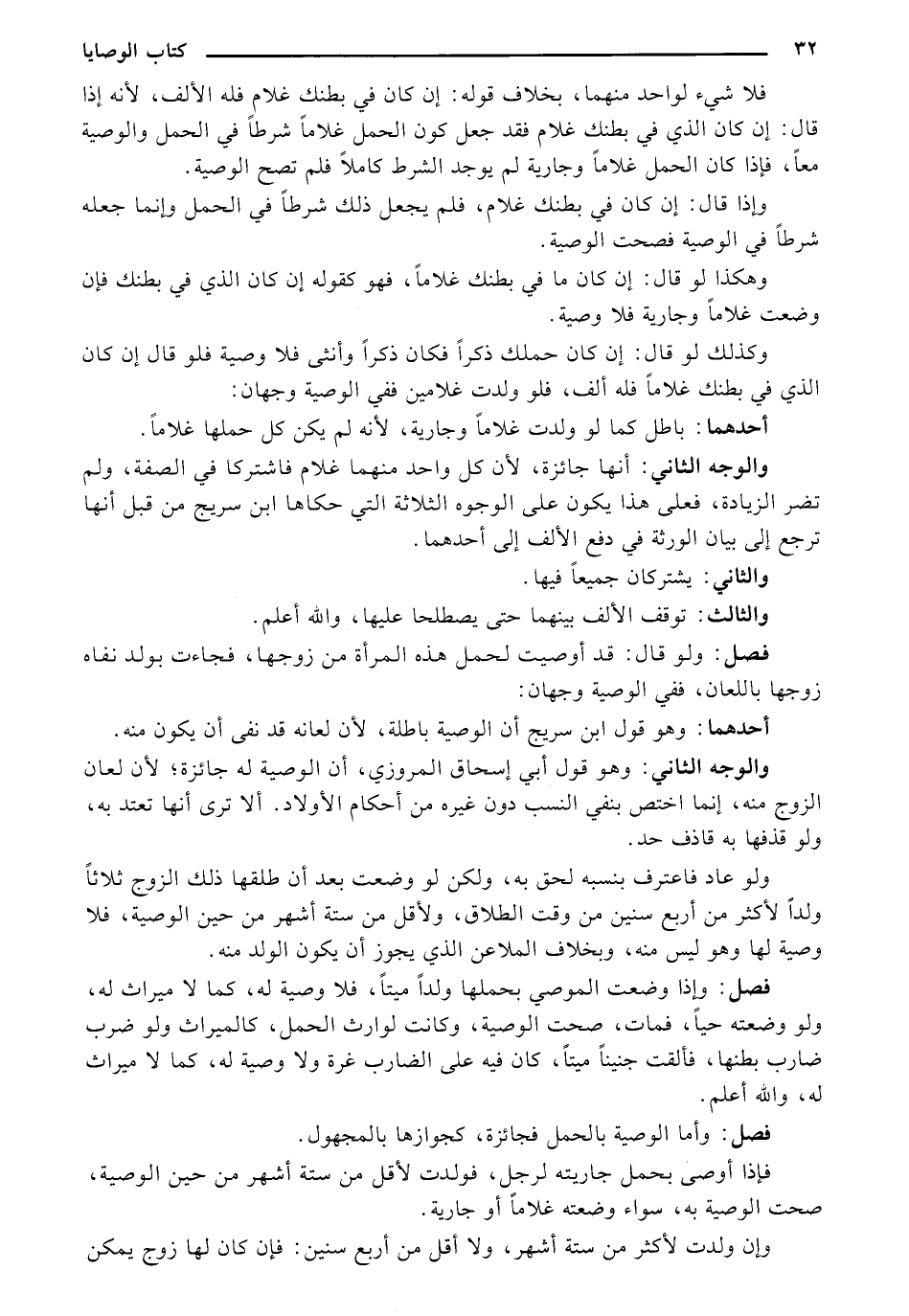 ٣٢ كتاب الوصايا

فلا شيء لواحد منهما، بخلاف قوله: إن كان في بطنك غلام فله الألف، لأنه إذا قال: إن كان الذي في بطنك غلام فقد جعل كون الحمل غلاماً شرطاً في الحمل والوصية معاً، فإذا كان الحمل غلاماً وجارية لم يوجد الشرط كاملاً فلم تصح الوصية.

وإذا قال: إن كان في بطنك غلام، فلم يجعل ذلك شرطاً في الحمل وإنما جعله شرطاً في الوصية فصحت الوصية.

وهكذا لو قال: إن كان ما في بطنك غلاماً، فهو كقوله إن كان الذي في بطنك فإن وضعت غلاماً وجارية فلا وصية.

وكذلك لو قال: إن كان حملك ذكراً فكان ذكراً وأنثى فلا وصية فلو قال إن كان الذي في بطنك غلاماً فله ألف، فلو ولدت غلامين ففي الوصية وجهان:

أحدهما: باطل كما لو ولدت غلاماً وجارية، لأنه لم يكن كل حملها غلاماً.

والوجه الثاني: أنها جائزة، لأن كل واحد منهما غلام فاشتركا في الصفة، ولم تضر الزيادة، فعلى هذا يكون على الوجوه الثلاثة التي حكاها ابن سريج من قبل أنها ترجع إلى بيان الورثة في دفع الألف إلى أحدهما.

والثاني: يشتركان جميعاً فيها.

والثالث: توقف الألف بينهما حتى يصطلحا عليها، والله أعلم.

فصل: ولو قال: قد أوصيت لحمل هذه المرأة من زوجها، فجاءت بولد نفاه زوجها باللعان، ففي الوصية وجهان:

أحدهما: وهو قول ابن سريج أن الوصية باطلة، لأن لعانه قد نفى أن يكون منه.

والوجه الثاني: وهو قول أبي إسحاق المروزي، أن الوصية له جائزة؛ لأن لعان الزوج منه، إنما اختص بنفي النسب دون غيره من أحكام الأولاد. ألا ترى أنها تعتد به، ولو قذفها به قاذف حد.

ولو عاد فاعترف بنسبه لحق به، ولكن لو وضعت بعد أن طلقها ذلك الزوج ثلاثاً ولداً لأكثر من أربع سنين من وقت الطلاق، ولأقل من ستة أشهر من حين الوصية، فلا وصية لها وهو ليس منه، وبخلاف الملاعن الذي يجوز أن يكون الولد منه.

فصل: وإذا وضعت الموصي بحملها ولداً ميتاً، فلا وصية له، كما لا ميراث له، ولو وضعته حياً، فمات، صحت الوصية، وكانت لوارث الحمل، كالميراث ولو ضرب ضارب بطنها، فألقت جنيناً ميتاً، كان فيه على الضارب غرة ولا وصية له، كما لا ميراث له، والله أعلم.

فصل: وأما الوصية بالحمل فجائزة، كجوازها بالمجهول.

فإذا أوصى بحمل جاريته لرجل، فولدت لأقل من ستة أشهر من حين الوصية، صحت الوصية به، سواء وضعته غلاماً أو جارية.

وإن ولدت لأكثر من ستة أشهر، ولا أقل من أربع سنين: فإن كان لها زوج يمكن